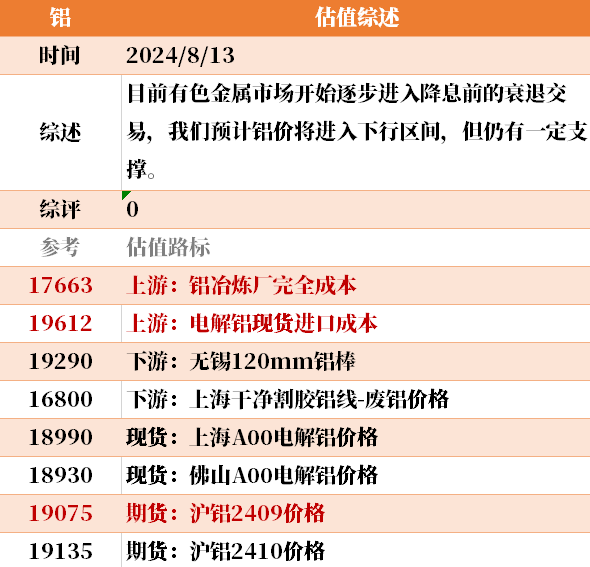 | 铝 | 估值综述 |
|---|---|
| 时间 | 2024/8/13 |
| 综述 | 目前有色金属市场开始逐步进入降息前的衰退交易，我们预计铝价将进入下行区间，但仍有一定支撑。 |
| 综评 | 0 |
| 参考 | 估值路标 |
| 17663 | 上游：铝冶炼厂完全成本 |
| 19612 | 上游：电解铝现货进口成本 |
| 19290 | 下游：无锡120mm铝棒 |
| 16800 | 下游：上海干净割胶铝线-废铝价格 |
| 18990 | 现货：上海A00电解铝价格 |
| 18930 | 现货：佛山A00电解铝价格 |
| 19075 | 期货：沪铝2409价格 |
| 19135 | 期货：沪铝2410价格 |